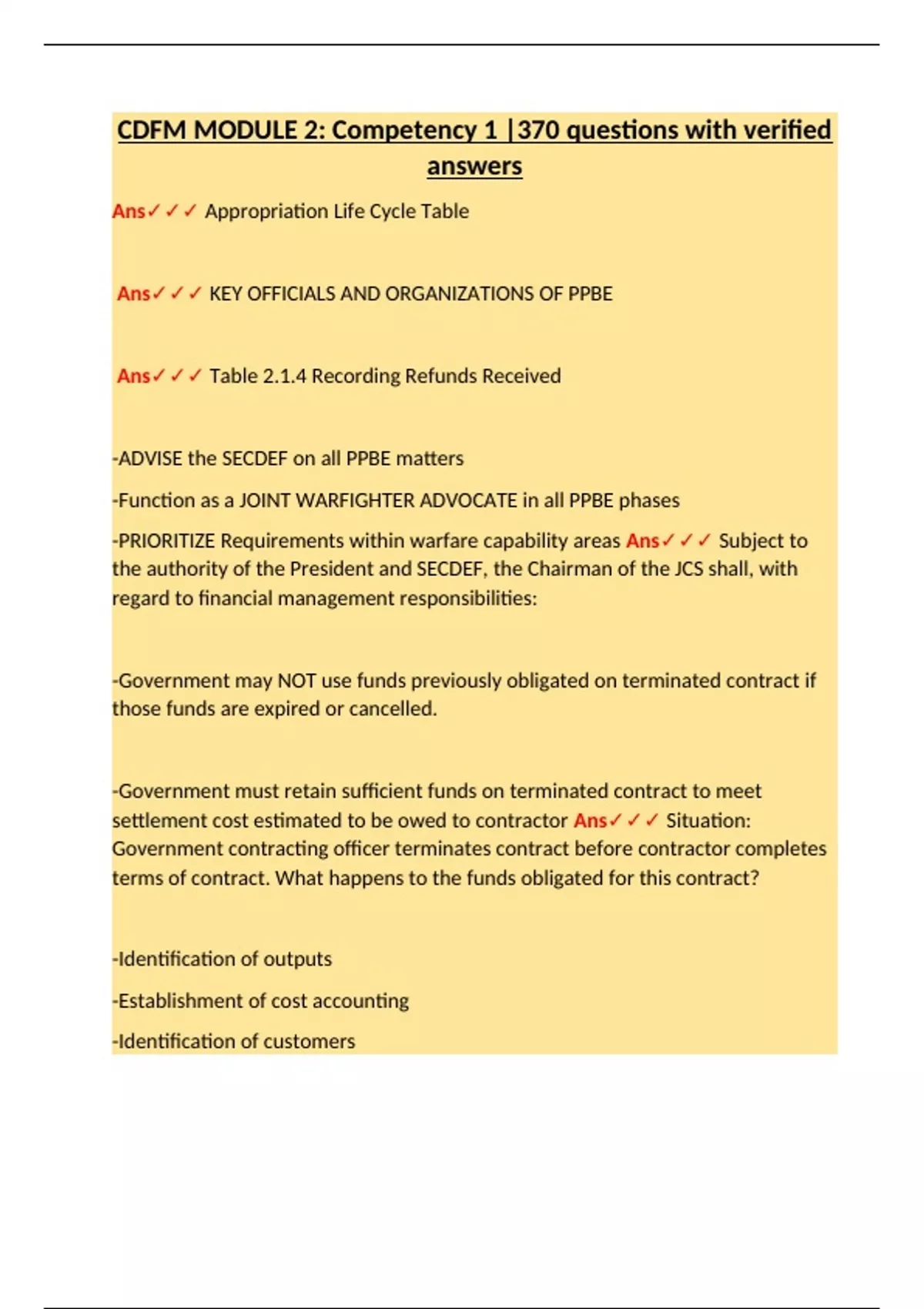 CDFM MODULE 2: Competency 1 |370 questions with verified answers

Ans✓✓✓ Appropriation Life Cycle Table

Ans✓✓✓ KEY OFFICIALS AND ORGANIZATIONS OF PPBE

Ans✓✓✓ Table 2.1.4 Recording Refunds Received

-ADVISE the SECDEF on all PPBE matters

-Function as a JOINT WARFIGHTER ADVOCATE in all PPBE phases

-PRIORITIZE Requirements within warfare capability areas Ans✓✓✓ Subject to the authority of the President and SECDEF, the Chairman of the JCS shall, with regard to financial management responsibilities:

-Government may NOT use funds previously obligated on terminated contract if those funds are expired or cancelled.

-Government must retain sufficient funds on terminated contract to meet settlement cost estimated to be owed to contractor Ans✓✓✓ Situation: Government contracting officer terminates contract before contractor completes terms of contract. What happens to the funds obligated for this contract?

-Identification of outputs

-Establishment of cost accounting

-Identification of customers